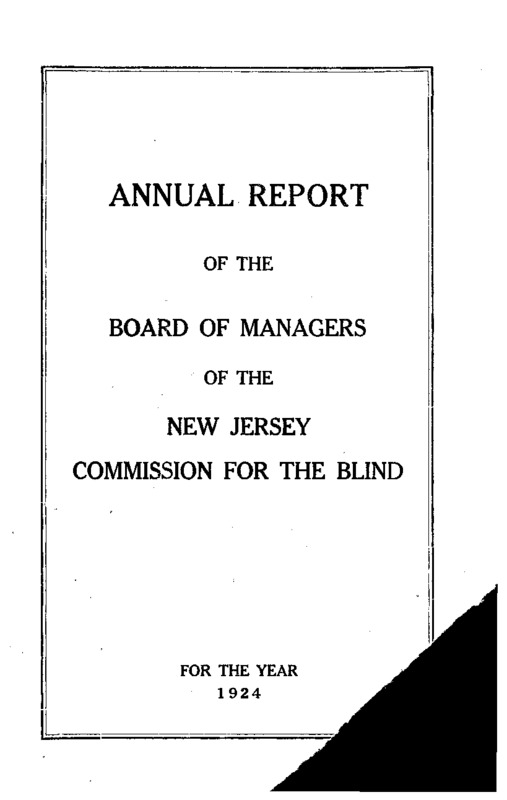 ANNUAL REPORT

OF THE

BOARD OF MANAGERS

OF THE

NEW JERSEY
COMMISSION FOR THE BLIND

FOR THE YEAR
1924